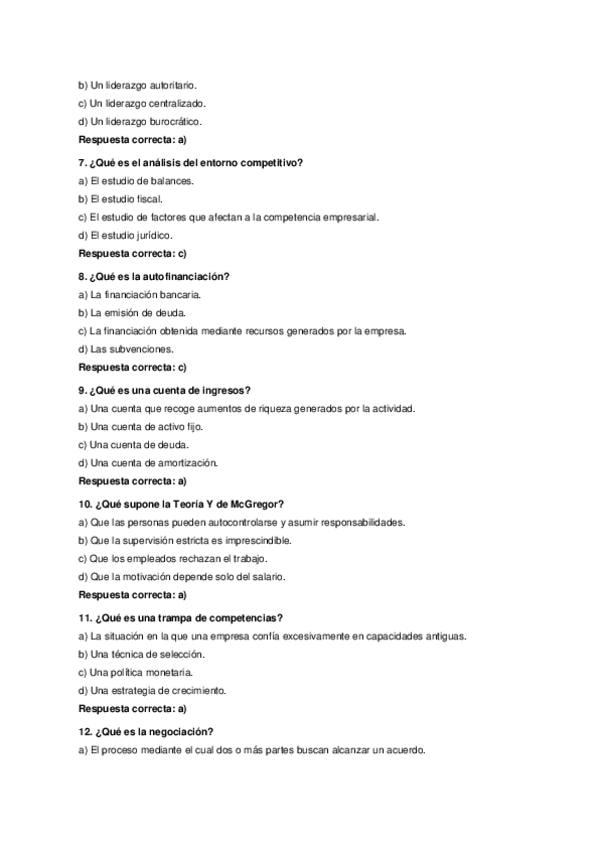 b) Un liderazgo autoritario.
c) Un liderazgo centralizado.
d) Un liderazgo burocrático.
Respuesta correcta: a)

7. ¿Qué es el análisis del entorno competitivo?
a) El estudio de balances.
b) El estudio fiscal.
c) El estudio de factores que afectan a la competencia empresarial.
d) El estudio jurídico.
Respuesta correcta: c)

8. ¿Qué es la autofinanciación?
a) La financiación bancaria.
b) La emisión de deuda.
c) La financiación obtenida mediante recursos generados por la empresa.
d) Las subvenciones.
Respuesta correcta: c)

9. ¿Qué es una cuenta de ingresos?
a) Una cuenta que recoge aumentos de riqueza generados por la actividad.
b) Una cuenta de activo fijo.
c) Una cuenta de deuda.
d) Una cuenta de amortización.
Respuesta correcta: a)

10. ¿Qué supone la Teoría Y de McGregor?
a) Que las personas pueden autocontrolarse y asumir responsabilidades.
b) Que la supervisión estricta es imprescindible.
c) Que los empleados rechazan el trabajo.
d) Que la motivación depende solo del salario.
Respuesta correcta: a)

11. ¿Qué es una trampa de competencias?
a) La situación en la que una empresa confía excesivamente en capacidades antiguas.
b) Una técnica de selección.
c) Una política monetaria.
d) Una estrategia de crecimiento.
Respuesta correcta: a)

12. ¿Qué es la negociación?
a) El proceso mediante el cual dos o más partes buscan alcanzar un acuerdo.